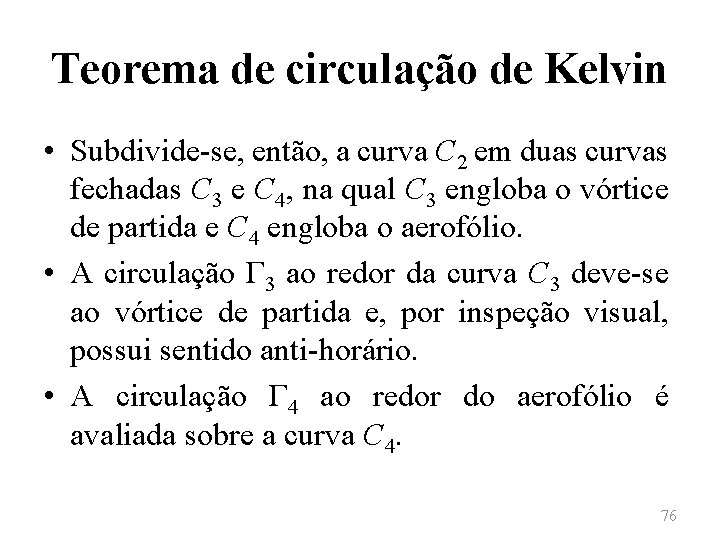 Teorema de circulação de Kelvin

• Subdivide-se, então, a curva $C_2$ em duas curvas fechadas $C_3$ e $C_4$, na qual $C_3$ engloba o vórtice de partida e $C_4$ engloba o aerofólio.

• A circulação $\Gamma_3$ ao redor da curva $C_3$ deve-se ao vórtice de partida e, por inspeção visual, possui sentido anti-horário.

• A circulação $\Gamma_4$ ao redor do aerofólio é avaliada sobre a curva $C_4$.

76